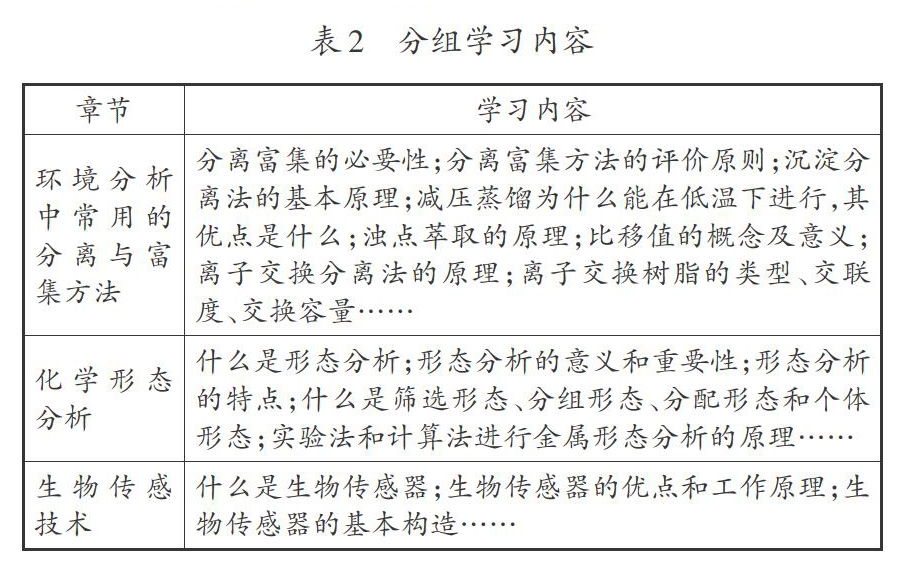 表2　分组学习内容

| 章节 | 学习内容 |
|---|---|
| 环境分析中常用的分离与富集方法 | 分离富集的必要性；分离富集方法的评价原则；沉淀分离法的基本原理；减压蒸馏为什么能在低温下进行，其优点是什么；浊点萃取的原理；比移值的概念及意义；离子交换分离法的原理；离子交换树脂的类型、交联度、交换容量…… |
| 化学形态分析 | 什么是形态分析；形态分析的意义和重要性；形态分析的特点；什么是筛选形态、分组形态、分配形态和个体形态；实验法和计算法进行金属形态分析的原理…… |
| 生物传感技术 | 什么是生物传感器；生物传感器的优点和工作原理；生物传感器的基本构造…… |